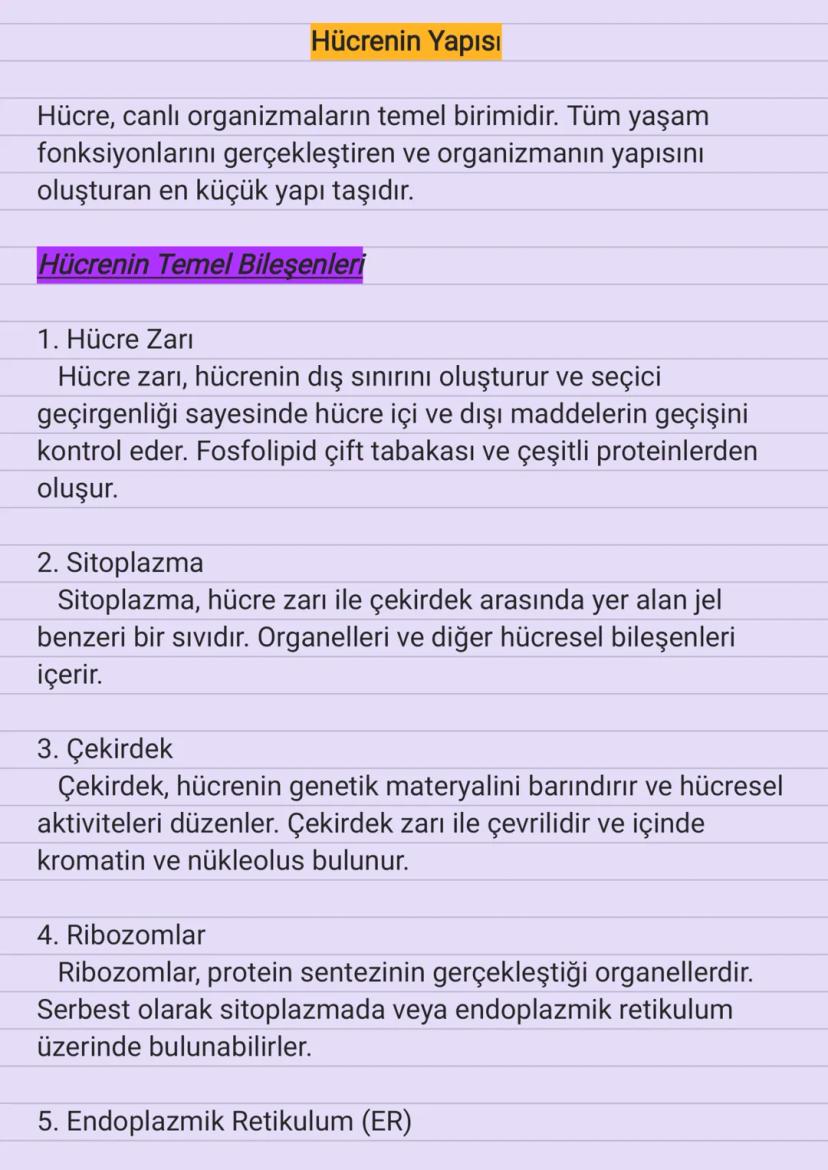 Hücrenin Yapısı

Hücre, canlı organizmaların temel birimidir. Tüm yaşam fonksiyonlarını gerçekleştiren ve organizmanın yapısını oluşturan en küçük yapı taşıdır.

Hücrenin Temel Bileşenleri

1. Hücre Zarı
Hücre zarı, hücrenin dış sınırını oluşturur ve seçici geçirgenliği sayesinde hücre içi ve dışı maddelerin geçişini kontrol eder. Fosfolipid çift tabakası ve çeşitli proteinlerden oluşur.

2. Sitoplazma
Sitoplazma, hücre zarı ile çekirdek arasında yer alan jel benzeri bir sıvıdır. Organelleri ve diğer hücresel bileşenleri içerir.

3. Çekirdek
Çekirdek, hücrenin genetik materyalini barındırır ve hücresel aktiviteleri düzenler. Çekirdek zarı ile çevrilidir ve içinde kromatin ve nükleolus bulunur.

4. Ribozomlar
Ribozomlar, protein sentezinin gerçekleştiği organellerdir. Serbest olarak sitoplazmada veya endoplazmik retikulum üzerinde bulunabilirler.

5. Endoplazmik Retikulum (ER)